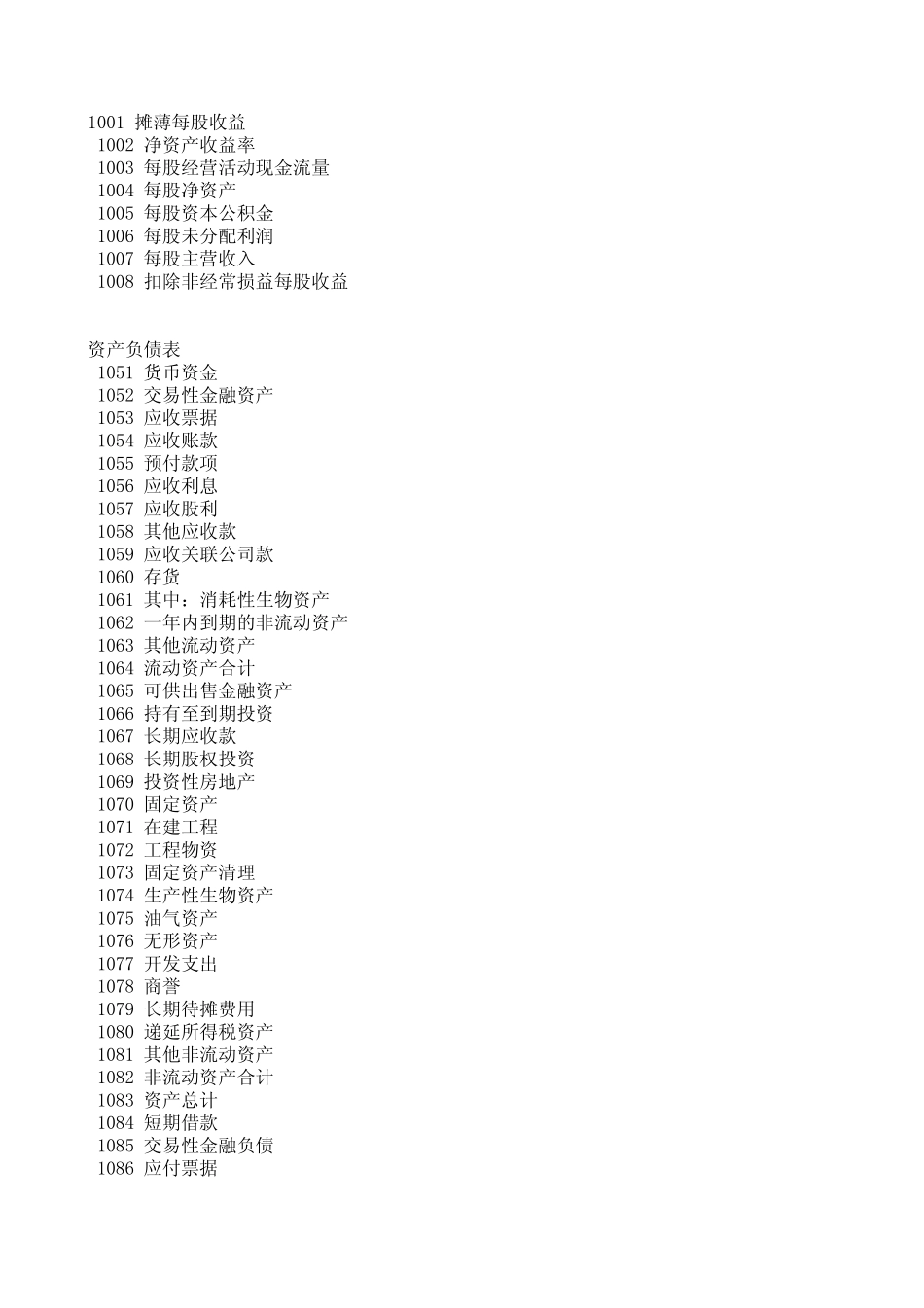 1001 摊薄每股收益
1002 净资产收益率
1003 每股经营活动现金流量
1004 每股净资产
1005 每股资本公积金
1006 每股未分配利润
1007 每股主营收入
1008 扣除非经常损益每股收益

资产负债表
1051 货币资金
1052 交易性金融资产
1053 应收票据
1054 应收账款
1055 预付款项
1056 应收利息
1057 应收股利
1058 其他应收款
1059 应收关联公司款
1060 存货
1061 其中：消耗性生物资产
1062 一年内到期的非流动资产
1063 其他流动资产
1064 流动资产合计
1065 可供出售金融资产
1066 持有至到期投资
1067 长期应收款
1068 长期股权投资
1069 投资性房地产
1070 固定资产
1071 在建工程
1072 工程物资
1073 固定资产清理
1074 生产性生物资产
1075 油气资产
1076 无形资产
1077 开发支出
1078 商誉
1079 长期待摊费用
1080 递延所得税资产
1081 其他非流动资产
1082 非流动资产合计
1083 资产总计
1084 短期借款
1085 交易性金融负债
1086 应付票据